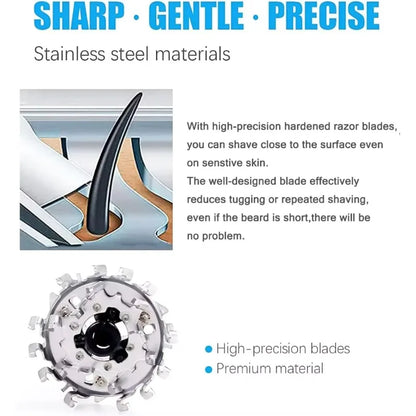 SHARP · GENTLE · PRECISE

Stainless steel materials

With high-precision hardened razor blades, you can shave close to the surface even on senstive skin.
The well-designed blade effectively reduces tugging or repeated shaving, even if the beard is short,there will be no problem.

• High-precision blades
• Premium material